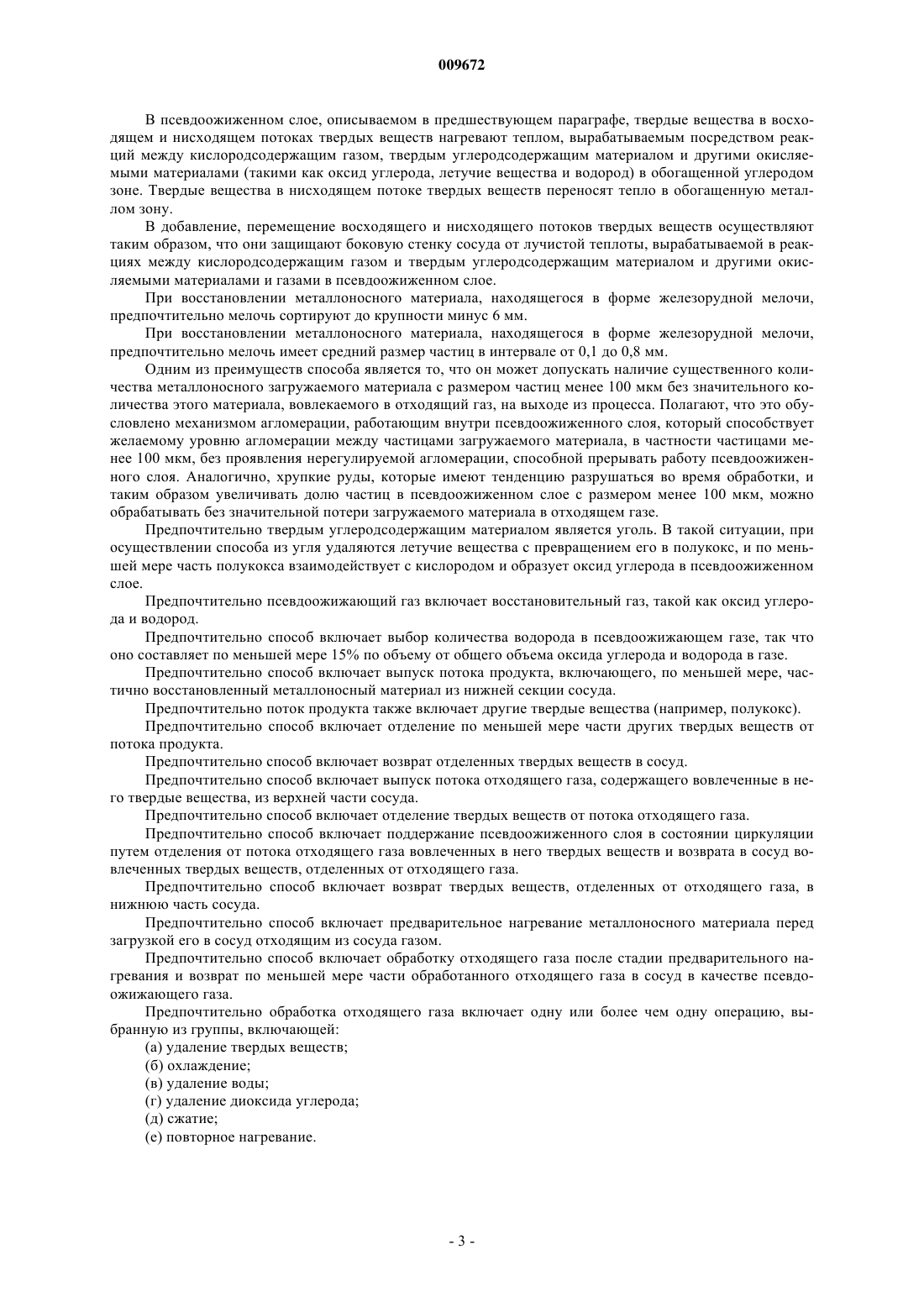 009672

В псевдоожиженном слое, описываемом в предшествующем параграфе, твердые вещества в восходящем и нисходящем потоках твердых веществ нагревают теплом, вырабатываемым посредством реакций между кислородсодержащим газом, твердым углеродсодержащим материалом и другими окисляемыми материалами (такими как оксид углерода, летучие вещества и водород) в обогащенной углеродом зоне. Твердые вещества в нисходящем потоке твердых веществ переносят тепло в обогащенную металлом зону.

В добавление, перемещение восходящего и нисходящего потоков твердых веществ осуществляют таким образом, что они защищают боковую стенку сосуда от лучистой теплоты, вырабатываемой в реакциях между кислородсодержащим газом и твердым углеродсодержащим материалом и другими окисляемыми материалами и газами в псевдоожиженном слое.

При восстановлении металлоносного материала, находящегося в форме железорудной мелочи, предпочтительно мелочь сортируют до крупности минус 6 мм.

При восстановлении металлоносного материала, находящегося в форме железорудной мелочи, предпочтительно мелочь имеет средний размер частиц в интервале от 0,1 до 0,8 мм.

Одним из преимуществ способа является то, что он может допускать наличие существенного количества металлоносного загружаемого материала с размером частиц менее 100 мкм без значительного количества этого материала, вовлекаемого в отходящий газ, на выходе из процесса. Полагают, что это обусловлено механизмом агломерации, работающим внутри псевдоожиженного слоя, который способствует желаемому уровню агломерации между частицами загружаемого материала, в частности частицами менее 100 мкм, без проявления нерегулируемой агломерации, способной прерывать работу псевдоожиженного слоя. Аналогично, хрупкие руды, которые имеют тенденцию разрушаться во время обработки, и таким образом увеличивать долю частиц в псевдоожиженном слое с размером менее 100 мкм, можно обрабатывать без значительной потери загружаемого материала в отходящем газе.

Предпочтительно твердым углеродсодержащим материалом является уголь. В такой ситуации, при осуществлении способа из угля удаляются летучие вещества с превращением его в полукокс, и по меньшей мере часть полукокса взаимодействует с кислородом и образует оксид углерода в псевдоожиженном слое.

Предпочтительно псевдоожижающий газ включает восстановительный газ, такой как оксид углерода и водород.

Предпочтительно способ включает выбор количества водорода в псевдоожижающем газе, так что оно составляет по меньшей мере 15% по объему от общего объема оксида углерода и водорода в газе.

Предпочтительно способ включает выпуск потока продукта, включающего, по меньшей мере, частично восстановленный металлоносный материал из нижней секции сосуда.

Предпочтительно поток продукта также включает другие твердые вещества (например, полукокс).

Предпочтительно способ включает отделение по меньшей мере части других твердых веществ от потока продукта.

Предпочтительно способ включает возврат отделенных твердых веществ в сосуд.

Предпочтительно способ включает выпуск потока отходящего газа, содержащего вовлеченные в него твердые вещества, из верхней части сосуда.

Предпочтительно способ включает отделение твердых веществ от потока отходящего газа.

Предпочтительно способ включает поддержание псевдоожиженного слоя в состоянии циркуляции путем отделения от потока отходящего газа вовлеченных в него твердых веществ и возврата в сосуд вовлеченных твердых веществ, отделенных от отходящего газа.

Предпочтительно способ включает возврат твердых веществ, отделенных от отходящего газа, в нижнюю часть сосуда.

Предпочтительно способ включает предварительное нагревание металлоносного материала перед загрузкой его в сосуд отходящим из сосуда газом.

Предпочтительно способ включает обработку отходящего газа после стадии предварительного нагревания и возврат по меньшей мере части обработанного отходящего газа в сосуд в качестве псевдоожижающего газа.

Предпочтительно обработка отходящего газа включает одну или более чем одну операцию, выбранную из группы, включающей:
(а) удаление твердых веществ;
(б) охлаждение;
(в) удаление воды;
(г) удаление диоксида углерода;
(д) сжатие;
(е) повторное нагревание.

- 3 -